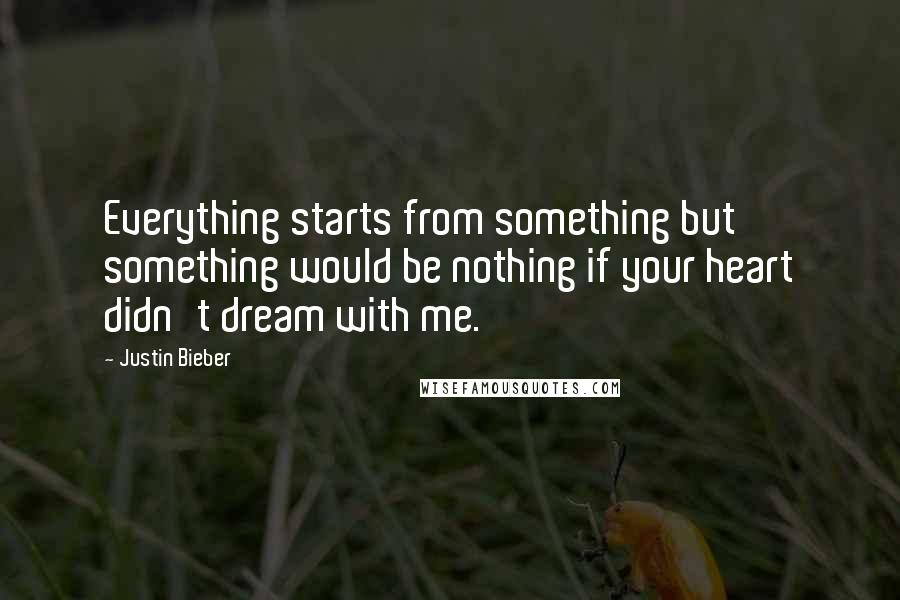 Everything starts from something but something would be nothing if your heart didn t dream with me.

- Justin Bieber

WISEFAMOUSQUOTES.COM